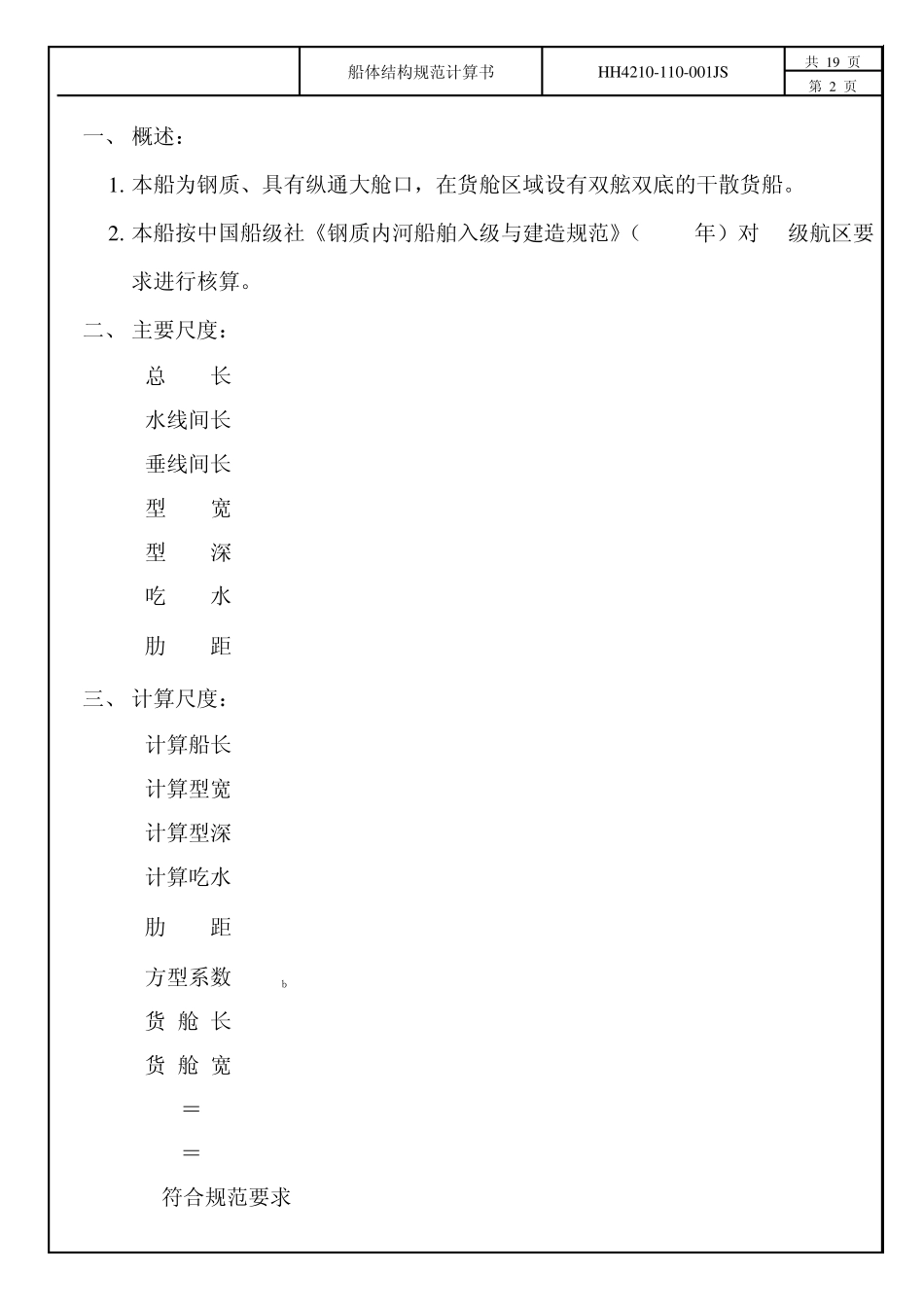 | | 船体结构规范计算书 | HH4210-110-001JS | 共 19 页 |
|---|---|---|---|
| | | | 第 2 页 |

一、 概述：

1. 本船为钢质、具有纵通大舱口，在货舱区域设有双舷双底的干散货船。

2. 本船按中国船级社《钢质内河船舶入级与建造规范》（ 年）对 级航区要求进行核算。

二、 主要尺度：

总 长

水线间长

垂线间长

型 宽

型 深

吃 水

肋 距

三、 计算尺度：

计算船长

计算型宽

计算型深

计算吃水

肋 距

方型系数 b

货 舱 长

货 舱 宽

＝

＝

符合规范要求